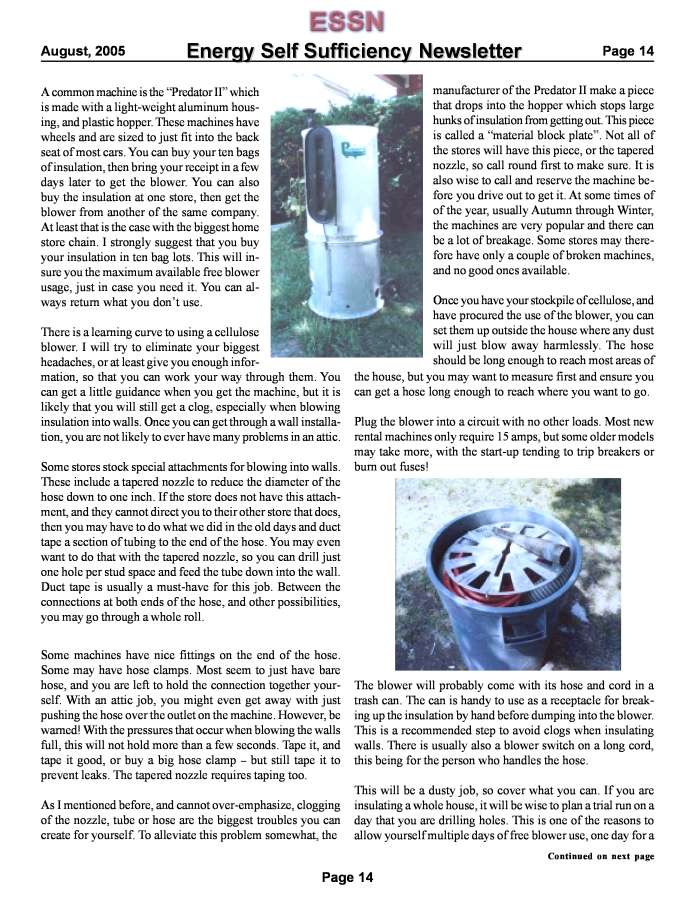 ESSN

August, 2005 Energy Self Sufficiency Newsletter Page 14

A common machine is the "Predator II" which is made with a light-weight aluminum housing, and plastic hopper. These machines have wheels and are sized to just fit into the back seat of most cars. You can buy your ten bags of insulation, then bring your receipt in a few days later to get the blower. You can also buy the insulation at one store, then get the blower from another of the same company. At least that is the case with the biggest home store chain. I strongly suggest that you buy your insulation in ten bag lots. This will insure you the maximum available free blower usage, just in case you need it. You can always return what you don't use.

There is a learning curve to using a cellulose blower. I will try to eliminate your biggest headaches, or at least give you enough information, so that you can work your way through them. You can get a little guidance when you get the machine, but it is likely that you will still get a clog, especially when blowing insulation into walls. Once you can get through a wall installation, you are not likely to ever have many problems in an attic.

Some stores stock special attachments for blowing into walls. These include a tapered nozzle to reduce the diameter of the hose down to one inch. If the store does not have this attachment, and they cannot direct you to their other store that does, then you may have to do what we did in the old days and duct tape a section of tubing to the end of the hose. You may even want to do that with the tapered nozzle, so you can drill just one hole per stud space and feed the tube down into the wall. Duct tape is usually a must-have for this job. Between the connections at both ends of the hose, and other possibilities, you may go through a whole roll.

Some machines have nice fittings on the end of the hose. Some may have hose clamps. Most seem to just have bare hose, and you are left to hold the connection together yourself. With an attic job, you might even get away with just pushing the hose over the outlet on the machine. However, be warned! With the pressures that occur when blowing the walls full, this will not hold more than a few seconds. Tape it, and tape it good, or buy a big hose clamp – but still tape it to prevent leaks. The tapered nozzle requires taping too.

As I mentioned before, and cannot over-emphasize, clogging of the nozzle, tube or hose are the biggest troubles you can create for yourself. To alleviate this problem somewhat, the manufacturer of the Predator II make a piece that drops into the hopper which stops large hunks of insulation from getting out. This piece is called a "material block plate". Not all of the stores will have this piece, or the tapered nozzle, so call round first to make sure. It is also wise to call and reserve the machine before you drive out to get it. At some times of the year, usually Autumn through Winter, the machines are very popular and there can be a lot of breakage. Some stores may therefore have only a couple of broken machines, and no good ones available.

Once you have your stockpile of cellulose, and have procured the use of the blower, you can set them up outside the house where any dust will just blow away harmlessly. The hose should be long enough to reach most areas of the house, but you may want to measure first and ensure you can get a hose long enough to reach where you want to go.

Plug the blower into a circuit with no other loads. Most new rental machines only require 15 amps, but some older models may take more, with the start-up tending to trip breakers or burn out fuses!

The blower will probably come with its hose and cord in a trash can. The can is handy to use as a receptacle for breaking up the insulation by hand before dumping into the blower. This is a recommended step to avoid clogs when insulating walls. There is usually also a blower switch on a long cord, this being for the person who handles the hose.

This will be a dusty job, so cover what you can. If you are insulating a whole house, it will be wise to plan a trial run on a day that you are drilling holes. This is one of the reasons to allow yourself multiple days of free blower use, one day for a

Continued on next page

Page 14